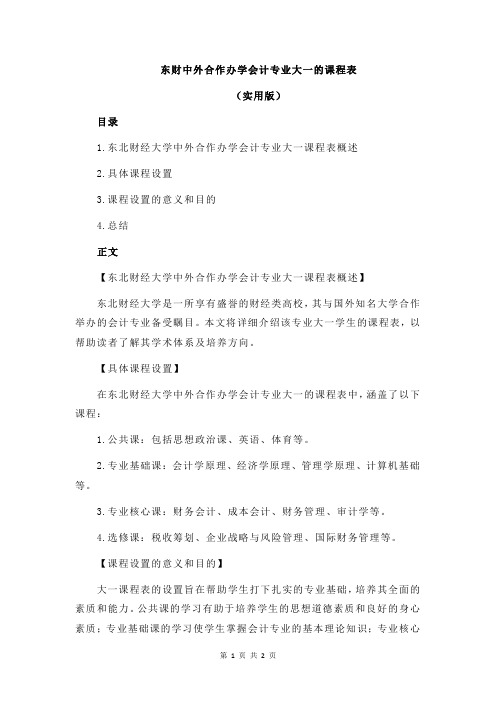 东财中外合作办学会计专业大一的课程表

（实用版）

目录

1.东北财经大学中外合作办学会计专业大一课程表概述

2.具体课程设置

3.课程设置的意义和目的

4.总结

正文

【东北财经大学中外合作办学会计专业大一课程表概述】

东北财经大学是一所享有盛誉的财经类高校，其与国外知名大学合作举办的会计专业备受瞩目。本文将详细介绍该专业大一学生的课程表，以帮助读者了解其学术体系及培养方向。

【具体课程设置】

在东北财经大学中外合作办学会计专业大一的课程表中，涵盖了以下课程：

1.公共课：包括思想政治课、英语、体育等。

2.专业基础课：会计学原理、经济学原理、管理学原理、计算机基础等。

3.专业核心课：财务会计、成本会计、财务管理、审计学等。

4.选修课：税收筹划、企业战略与风险管理、国际财务管理等。

【课程设置的意义和目的】

大一课程表的设置旨在帮助学生打下扎实的专业基础，培养其全面的素质和能力。公共课的学习有助于培养学生的思想道德素质和良好的身心素质；专业基础课的学习使学生掌握会计专业的基本理论知识；专业核心

第 1 页 共 2 页